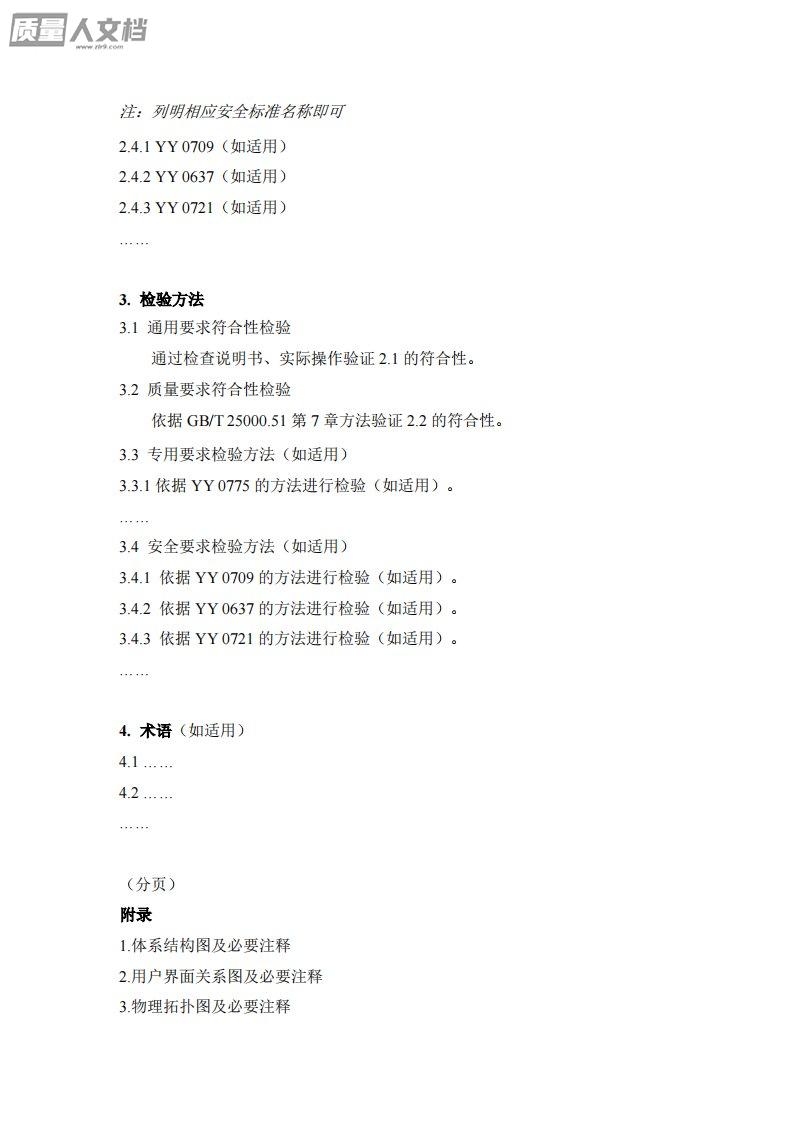 质量人文档 www.zlr9.com

注：列明相应安全标准名称即可

2.4.1 YY 0709（如适用）

2.4.2 YY 0637（如适用）

2.4.3 YY 0721（如适用）

……

3. 检验方法

3.1 通用要求符合性检验

通过检查说明书、实际操作验证 2.1 的符合性。

3.2 质量要求符合性检验

依据 GB/T 25000.51 第 7 章方法验证 2.2 的符合性。

3.3 专用要求检验方法（如适用）

3.3.1 依据 YY 0775 的方法进行检验（如适用）。

……

3.4 安全要求检验方法（如适用）

3.4.1 依据 YY 0709 的方法进行检验（如适用）。

3.4.2 依据 YY 0637 的方法进行检验（如适用）。

3.4.3 依据 YY 0721 的方法进行检验（如适用）。

……

4. 术语（如适用）

4.1 ……

4.2 ……

……

（分页）

附录

1.体系结构图及必要注释

2.用户界面关系图及必要注释

3.物理拓扑图及必要注释